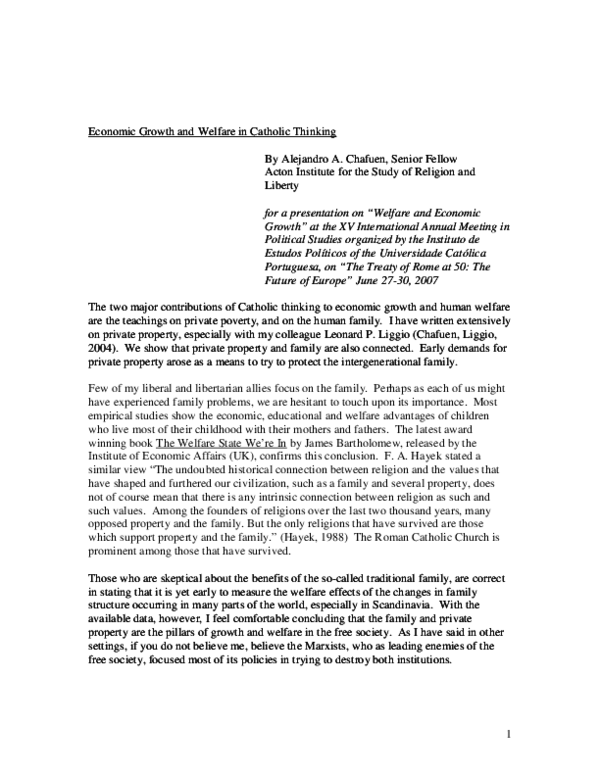 Economic Growth and Welfare in Catholic Thinking

By Alejandro A. Chafuen, Senior Fellow
Acton Institute for the Study of Religion and Liberty

for a presentation on "Welfare and Economic Growth" at the XV International Annual Meeting in Political Studies organized by the Instituto de Estudos Políticos of the Universidade Católica Portuguesa, on "The Treaty of Rome at 50: The Future of Europe" June 27-30, 2007

The two major contributions of Catholic thinking to economic growth and human welfare are the teachings on private poverty, and on the human family. I have written extensively on private property, especially with my colleague Leonard P. Liggio (Chafuen, Liggio, 2004). We show that private property and family are also connected. Early demands for private property arose as a means to try to protect the intergenerational family.

Few of my liberal and libertarian allies focus on the family. Perhaps as each of us might have experienced family problems, we are hesitant to touch upon its importance. Most empirical studies show the economic, educational and welfare advantages of children who live most of their childhood with their mothers and fathers. The latest award winning book The Welfare State We're In by James Bartholomew, released by the Institute of Economic Affairs (UK), confirms this conclusion. F. A. Hayek stated a similar view "The undoubted historical connection between religion and the values that have shaped and furthered our civilization, such as a family and several property, does not of course mean that there is any intrinsic connection between religion as such and such values. Among the founders of religions over the last two thousand years, many opposed property and the family. But the only religions that have survived are those which support property and the family." (Hayek, 1988) The Roman Catholic Church is prominent among those that have survived.

Those who are skeptical about the benefits of the so-called traditional family, are correct in stating that it is yet early to measure the welfare effects of the changes in family structure occurring in many parts of the world, especially in Scandinavia. With the available data, however, I feel comfortable concluding that the family and private property are the pillars of growth and welfare in the free society. As I have said in other settings, if you do not believe me, believe the Marxists, who as leading enemies of the free society, focused most of its policies in trying to destroy both institutions.

1